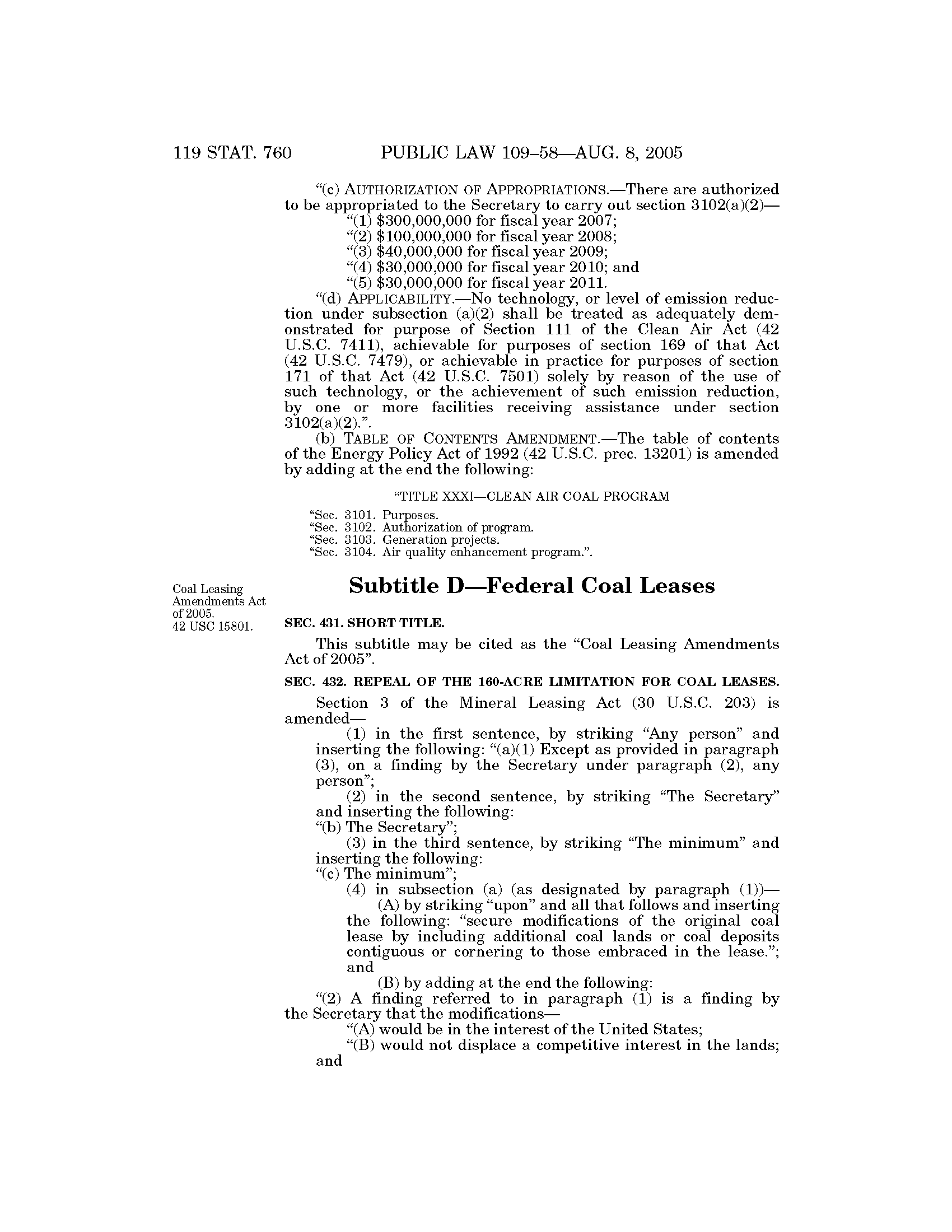 119 STAT. 760 PUBLIC LAW 109–58—AUG. 8, 2005

"(c) AUTHORIZATION OF APPROPRIATIONS.—There are authorized to be appropriated to the Secretary to carry out section 3102(a)(2)—

"(1) \$300,000,000 for fiscal year 2007;

"(2) \$100,000,000 for fiscal year 2008;

"(3) \$40,000,000 for fiscal year 2009;

"(4) \$30,000,000 for fiscal year 2010; and

"(5) \$30,000,000 for fiscal year 2011.

"(d) APPLICABILITY.—No technology, or level of emission reduction under subsection (a)(2) shall be treated as adequately demonstrated for purpose of Section 111 of the Clean Air Act (42 U.S.C. 7411), achievable for purposes of section 169 of that Act (42 U.S.C. 7479), or achievable in practice for purposes of section 171 of that Act (42 U.S.C. 7501) solely by reason of the use of such technology, or the achievement of such emission reduction, by one or more facilities receiving assistance under section 3102(a)(2).".

(b) TABLE OF CONTENTS AMENDMENT.—The table of contents of the Energy Policy Act of 1992 (42 U.S.C. prec. 13201) is amended by adding at the end the following:

"TITLE XXXI—CLEAN AIR COAL PROGRAM

"Sec. 3101. Purposes.
"Sec. 3102. Authorization of program.
"Sec. 3103. Generation projects.
"Sec. 3104. Air quality enhancement program.".

Coal Leasing Amendments Act of 2005.
42 USC 15801.

Subtitle D—Federal Coal Leases

SEC. 431. SHORT TITLE.

This subtitle may be cited as the "Coal Leasing Amendments Act of 2005".

SEC. 432. REPEAL OF THE 160-ACRE LIMITATION FOR COAL LEASES.

Section 3 of the Mineral Leasing Act (30 U.S.C. 203) is amended—

(1) in the first sentence, by striking "Any person" and inserting the following: "(a)(1) Except as provided in paragraph (3), on a finding by the Secretary under paragraph (2), any person";

(2) in the second sentence, by striking "The Secretary" and inserting the following:

"(b) The Secretary";

(3) in the third sentence, by striking "The minimum" and inserting the following:

"(c) The minimum";

(4) in subsection (a) (as designated by paragraph (1))—

(A) by striking "upon" and all that follows and inserting the following: "secure modifications of the original coal lease by including additional coal lands or coal deposits contiguous or cornering to those embraced in the lease."; and

(B) by adding at the end the following:

"(2) A finding referred to in paragraph (1) is a finding by the Secretary that the modifications—

"(A) would be in the interest of the United States;

"(B) would not displace a competitive interest in the lands; and